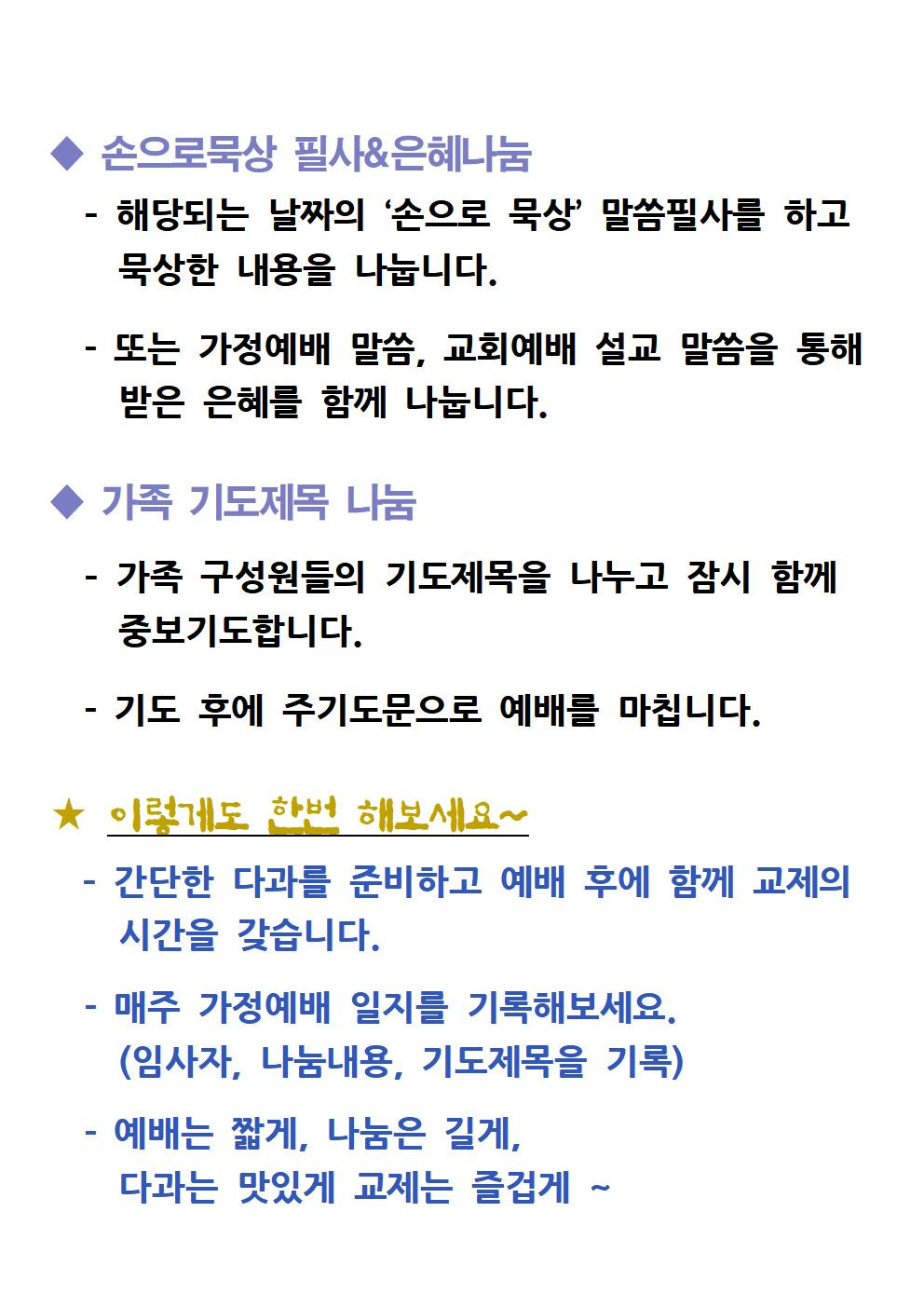 ◆ 손으로묵상 필사&은혜나눔

- 해당되는 날짜의 '손으로 묵상' 말씀필사를 하고 묵상한 내용을 나눕니다.

- 또는 가정예배 말씀, 교회예배 설교 말씀을 통해 받은 은혜를 함께 나눕니다.

◆ 가족 기도제목 나눔

- 가족 구성원들의 기도제목을 나누고 잠시 함께 중보기도합니다.

- 기도 후에 주기도문으로 예배를 마칩니다.

★ 이렇게도 한번 해보세요~

- 간단한 다과를 준비하고 예배 후에 함께 교제의 시간을 갖습니다.

- 매주 가정예배 일지를 기록해보세요.
(임사자, 나눔내용, 기도제목을 기록)

- 예배는 짧게, 나눔은 길게,
다과는 맛있게 교제는 즐겁게 ~